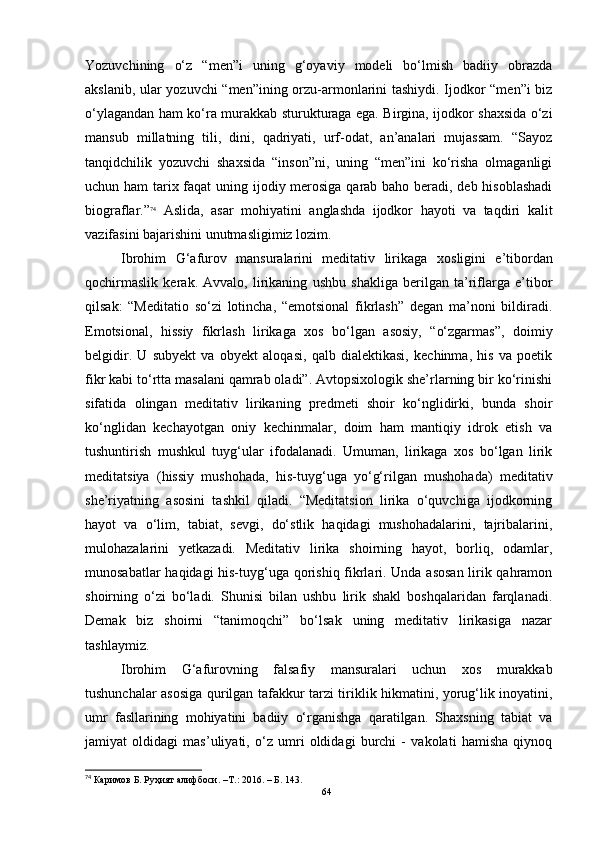 Yozuvchining o‘z “men”i uning g‘oyaviy modeli bo‘lmish badiiy obrazda akslanib, ular yozuvchi “men”ining orzu-armonlarini tashiydi. Ijodkor “men”i biz o‘ylagandan ham ko‘ra murakkab sturukturaga ega. Birgina, ijodkor shaxsida o‘zi mansub millatning tili, dini, qadriyati, urf-odat, an’analari mujassam. “Sayoz tanqidchilik yozuvchi shaxsida “inson”ni, uning “men”ini ko‘risha olmaganligi uchun ham tarix faqat uning ijodiy merosiga qarab baho beradi, deb hisoblashadi biograflar.”$^{74}$ Aslida, asar mohiyatini anglashda ijodkor hayoti va taqdiri kalit vazifasini bajarishini unutmasligimiz lozim.

Ibrohim G‘afurov mansuralarini meditativ lirikaga xosligini e’tibordan qochirmaslik kerak. Avvalo, lirikaning ushbu shakliga berilgan ta’riflarga e’tibor qilsak: “Meditatio so‘zi lotincha, “emotsional fikrlash” degan ma’noni bildiradi. Emotsional, hissiy fikrlash lirikaga xos bo‘lgan asosiy, “o‘zgarmas”, doimiy belgidir. U subyekt va obyekt aloqasi, qalb dialektikasi, kechinma, his va poetik fikr kabi to‘rtta masalani qamrab oladi”. Avtopsixologik she’rlarning bir ko‘rinishi sifatida olingan meditativ lirikaning predmeti shoir ko‘nglidirki, bunda shoir ko‘nglidan kechayotgan oniy kechinmalar, doim ham mantiqiy idrok etish va tushuntirish mushkul tuyg‘ular ifodalanadi. Umuman, lirikaga xos bo‘lgan lirik meditatsiya (hissiy mushohada, his-tuyg‘uga yo‘g‘rilgan mushohada) meditativ she’riyatning asosini tashkil qiladi. “Meditatsion lirika o‘quvchiga ijodkorning hayot va o‘lim, tabiat, sevgi, do‘stlik haqidagi mushohadalarini, tajribalarini, mulohazalarini yetkazadi. Meditativ lirika shoirning hayot, borliq, odamlar, munosabatlar haqidagi his-tuyg‘uga qorishiq fikrlari. Unda asosan lirik qahramon shoirning o‘zi bo‘ladi. Shunisi bilan ushbu lirik shakl boshqalaridan farqlanadi. Demak biz shoirni “tanimoqchi” bo‘lsak uning meditativ lirikasiga nazar tashlaymiz.

Ibrohim G‘afurovning falsafiy mansuralari uchun xos murakkab tushunchalar asosiga qurilgan tafakkur tarzi tiriklik hikmatini, yorug‘lik inoyatini, umr fasllarining mohiyatini badiiy o‘rganishga qaratilgan. Shaxsning tabiat va jamiyat oldidagi mas’uliyati, o‘z umri oldidagi burchi - vakolati hamisha qiynoq

$^{74}$ Каримов Б. Руҳият алифбоси. –Т.: 2016. – Б. 143.

64